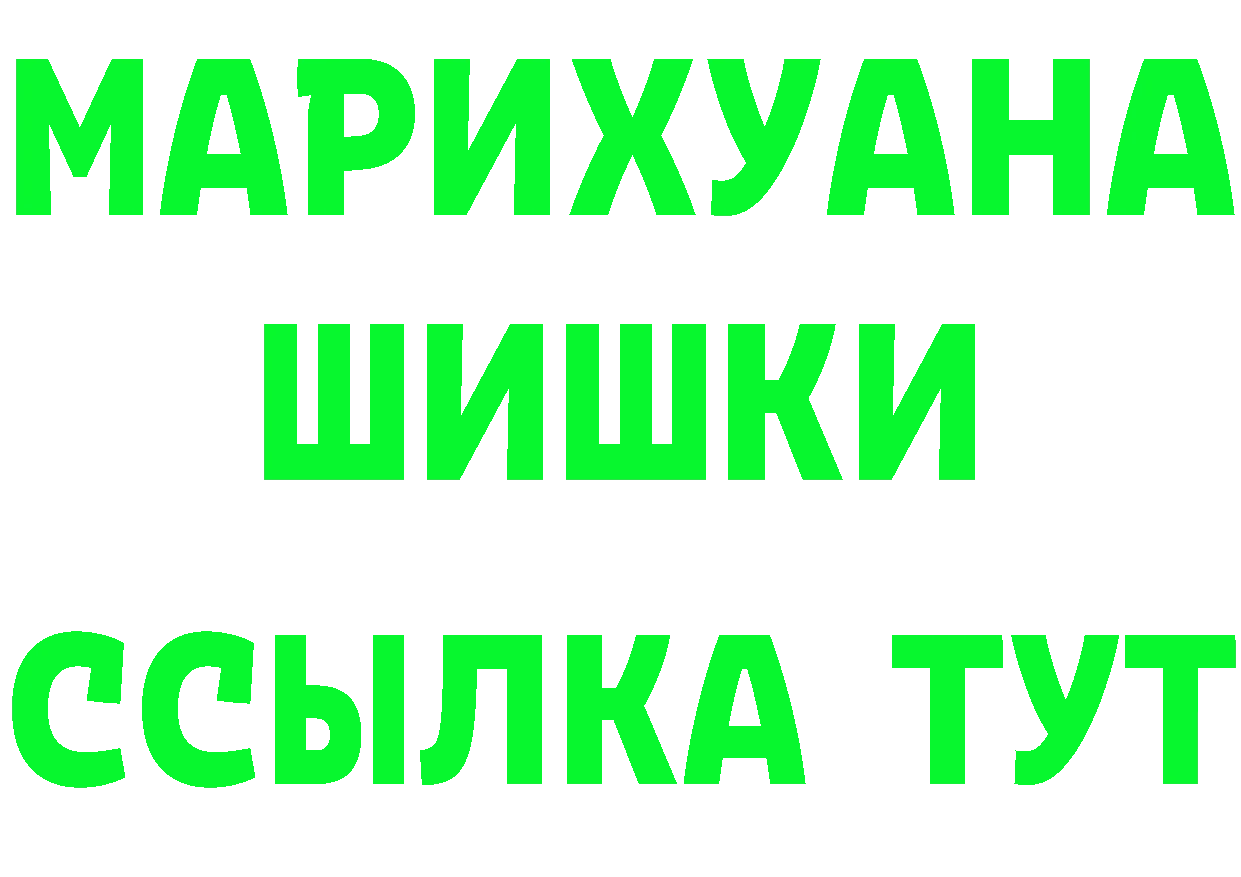 МАРИХУАНА
ШИШКИ
ССЫЛКА ТУТ